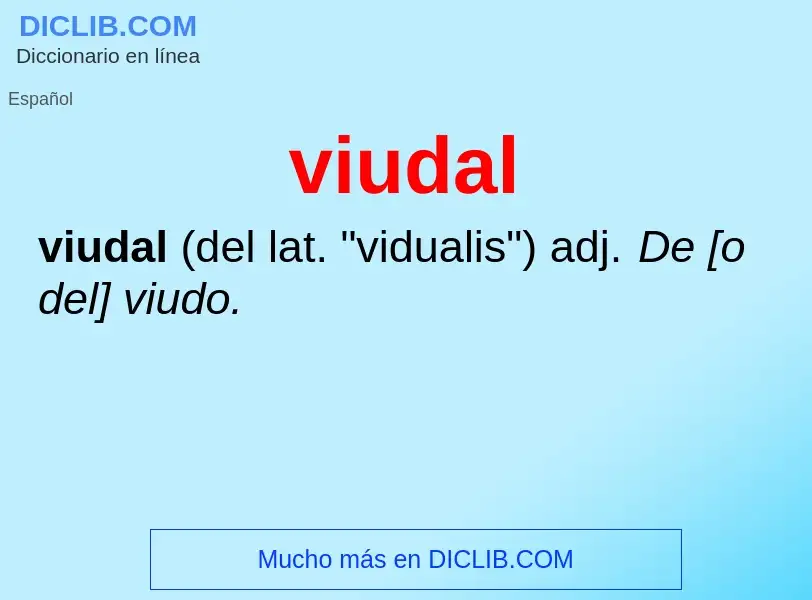 DICLIB.COM
Diccionario en línea

Español

viudal

viudal (del lat. "vidualis") adj. De [o del] viudo.

Mucho más en DICLIB.COM